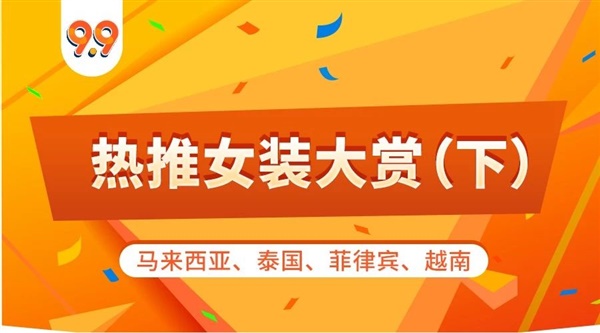 9.9

热推女装大赏（下）

马来西亚、泰国、菲律宾、越南